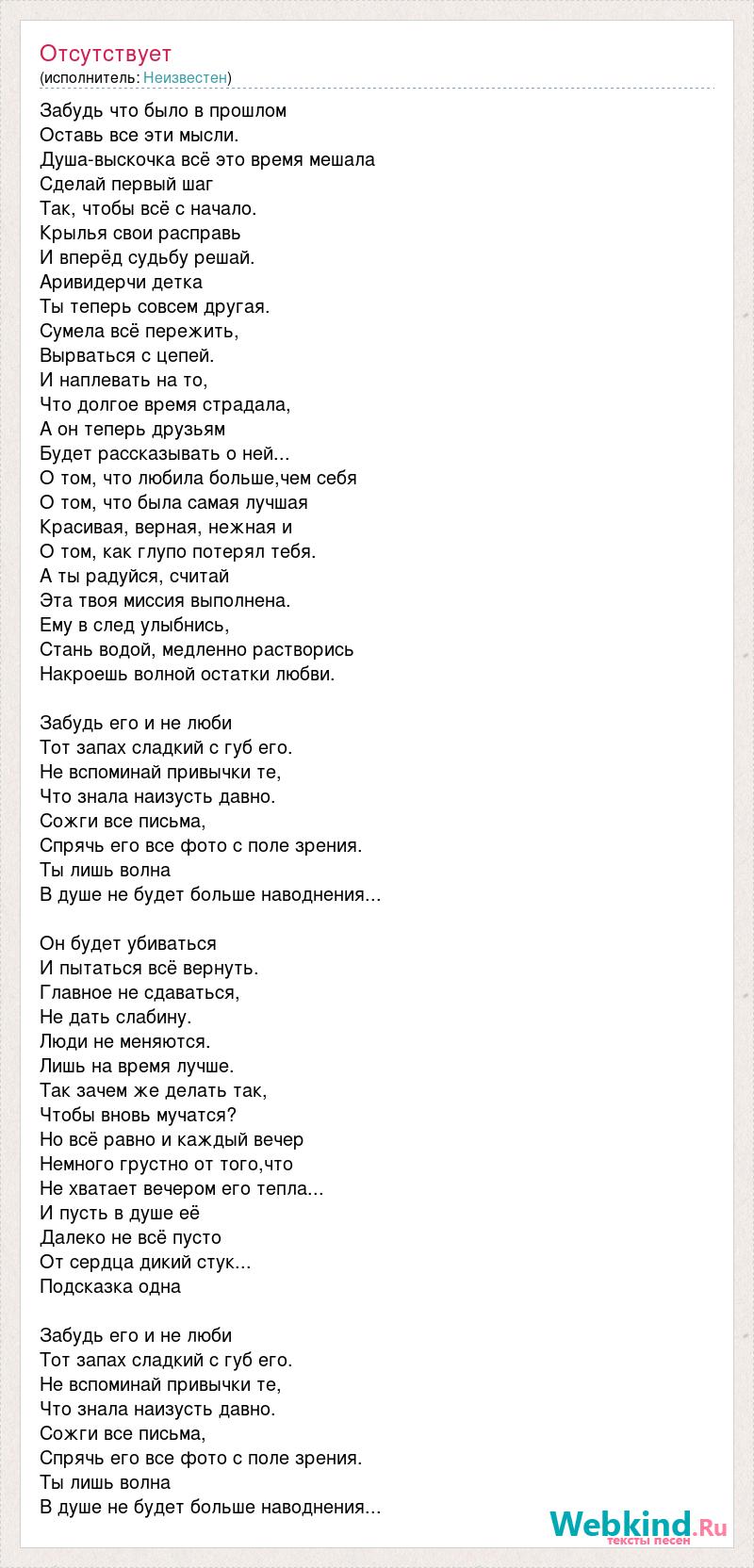 Отсутствует
(исполнитель: Неизвестен)

Забудь что было в прошлом
Оставь все эти мысли.
Душа-выскочка всё это время мешала
Сделай первый шаг
Так, чтобы всё с начало.
Крылья свои расправь
И вперёд судьбу решай.
Аривидерчи детка
Ты теперь совсем другая.
Сумела всё пережить,
Вырваться с цепей.
И наплевать на то,
Что долгое время страдала,
А он теперь друзьям
Будет рассказывать о ней...
О том, что любила больше,чем себя
О том, что была самая лучшая
Красивая, верная, нежная и
О том, как глупо потерял тебя.
А ты радуйся, считай
Эта твоя миссия выполнена.
Ему в след улыбнись,
Стань водой, медленно растворись
Накроешь волной остатки любви.

Забудь его и не люби
Тот запах сладкий с губ его.
Не вспоминай привычки те,
Что знала наизусть давно.
Сожги все письма,
Спрячь его все фото с поле зрения.
Ты лишь волна
В душе не будет больше наводнения...

Он будет убиваться
И пытаться всё вернуть.
Главное не сдаваться,
Не дать слабину.
Люди не меняются.
Лишь на время лучше.
Так зачем же делать так,
Чтобы вновь мучатся?
Но всё равно и каждый вечер
Немного грустно от того,что
Не хватает вечером его тепла...
И пусть в душе её
Далеко не всё пусто
От сердца дикий стук...
Подсказка одна

Забудь его и не люби
Тот запах сладкий с губ его.
Не вспоминай привычки те,
Что знала наизусть давно.
Сожги все письма,
Спрячь его все фото с поле зрения.
Ты лишь волна
В душе не будет больше наводнения...

Webkind.Ru
тексты песен